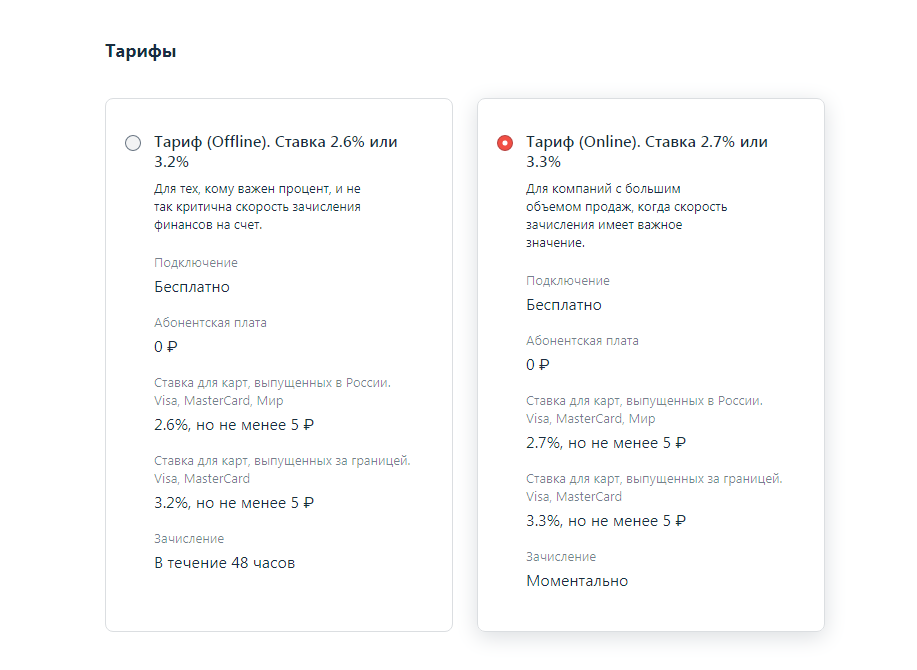 Тарифы

Тариф (Offline). Ставка 2.6% или 3.2%

Для тех, кому важен процент, и не так критична скорость зачисления финансов на счет.

Подключение

Бесплатно

Абонентская плата

0 ₽

Ставка для карт, выпущенных в России. Visa, MasterCard, Мир

2.6%, но не менее 5 ₽

Ставка для карт, выпущенных за границей. Visa, MasterCard

3.2%, но не менее 5 ₽

Зачисление

В течение 48 часов

Тариф (Online). Ставка 2.7% или 3.3%

Для компаний с большим объемом продаж, когда скорость зачисления имеет важное значение.

Подключение

Бесплатно

Абонентская плата

0 ₽

Ставка для карт, выпущенных в России. Visa, MasterCard, Мир

2.7%, но не менее 5 ₽

Ставка для карт, выпущенных за границей. Visa, MasterCard

3.3%, но не менее 5 ₽

Зачисление

Моментально